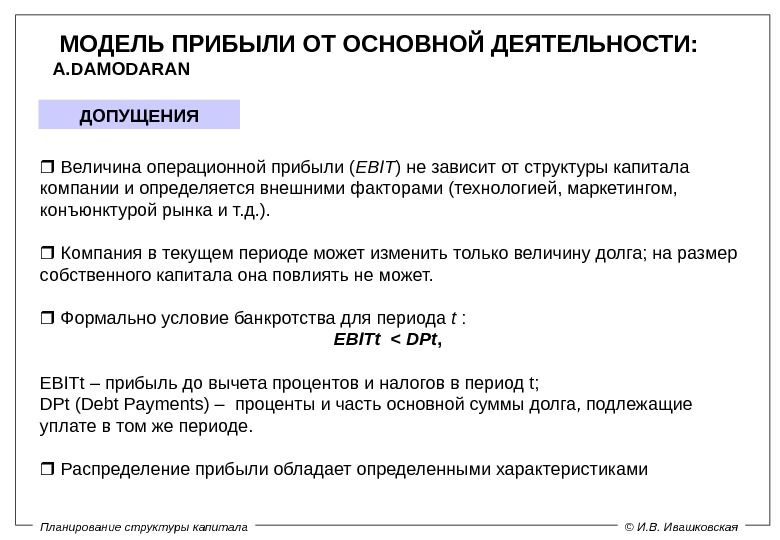 МОДЕЛЬ ПРИБЫЛИ ОТ ОСНОВНОЙ ДЕЯТЕЛЬНОСТИ:
A.DAMODARAN

ДОПУЩЕНИЯ

❒ Величина операционной прибыли (EBIT) не зависит от структуры капитала компании и определяется внешними факторами (технологией, маркетингом, конъюнктурой рынка и т.д.).

❒ Компания в текущем периоде может изменить только величину долга; на размер собственного капитала она повлиять не может.

❒ Формально условие банкротства для периода t :
EBITt < DPt,

EBITt – прибыль до вычета процентов и налогов в период t;
DPt (Debt Payments) – проценты и часть основной суммы долга, подлежащие уплате в том же периоде.

❒ Распределение прибыли обладает определенными характеристиками

Планирование структуры капитала

© И.В. Ивашковская